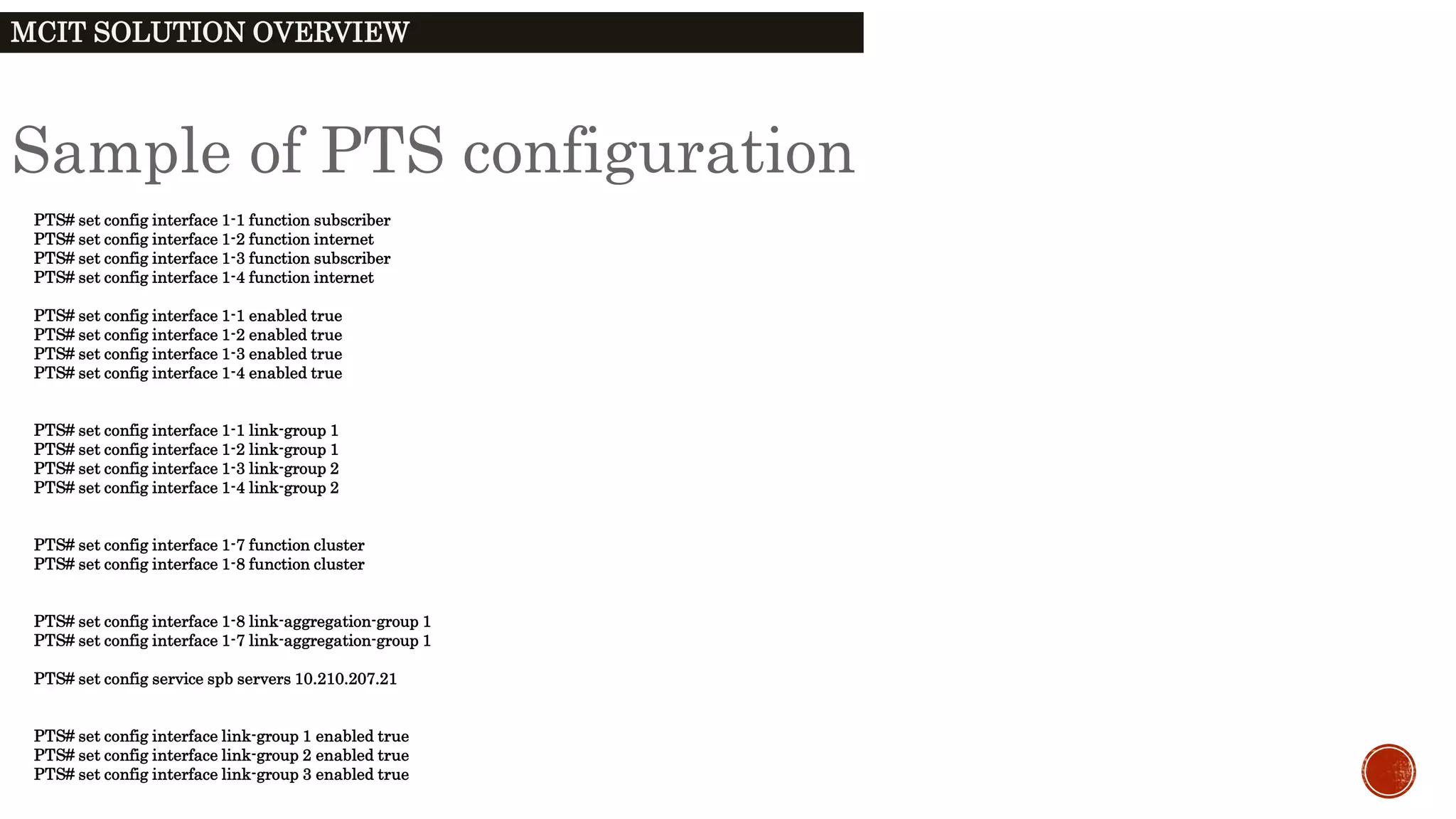 MCIT SOLUTION OVERVIEW

Sample of PTS configuration

PTS# set config interface 1-1 function subscriber
PTS# set config interface 1-2 function internet
PTS# set config interface 1-3 function subscriber
PTS# set config interface 1-4 function internet

PTS# set config interface 1-1 enabled true
PTS# set config interface 1-2 enabled true
PTS# set config interface 1-3 enabled true
PTS# set config interface 1-4 enabled true

PTS# set config interface 1-1 link-group 1
PTS# set config interface 1-2 link-group 1
PTS# set config interface 1-3 link-group 2
PTS# set config interface 1-4 link-group 2

PTS# set config interface 1-7 function cluster
PTS# set config interface 1-8 function cluster

PTS# set config interface 1-8 link-aggregation-group 1
PTS# set config interface 1-7 link-aggregation-group 1

PTS# set config service spb servers 10.210.207.21

PTS# set config interface link-group 1 enabled true
PTS# set config interface link-group 2 enabled true
PTS# set config interface link-group 3 enabled true